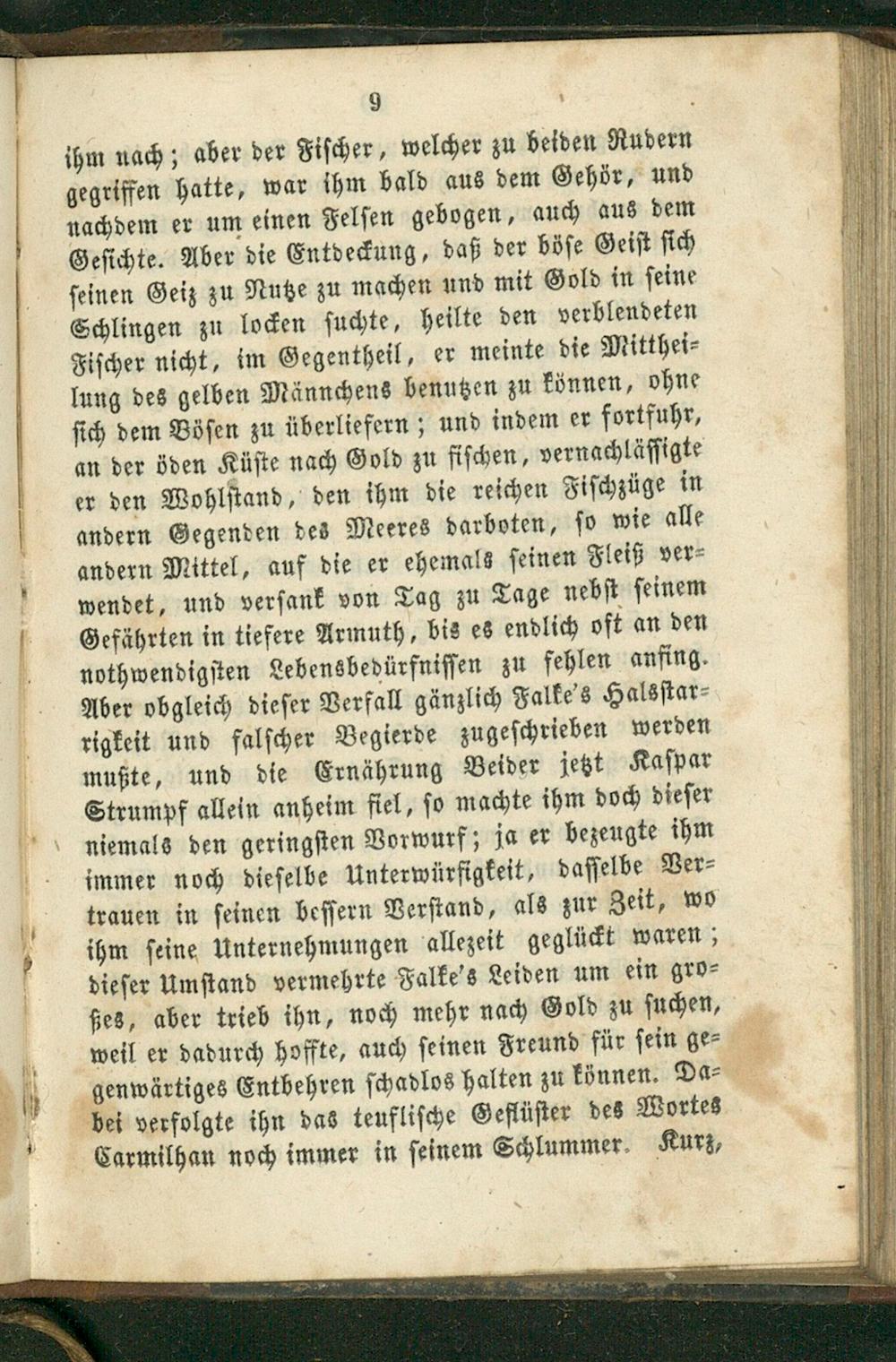 9

ihm nach; aber der Fischer, welcher zu beiden Rudern gegriffen hatte, war ihm bald aus dem Gehör, und nachdem er um einen Felsen gebogen, auch aus dem Gesichte. Aber die Entdeckung, daß der böse Geist sich seinen Geiz zu Nutze zu machen und mit Gold in seine Schlingen zu locken suchte, heilte den verblendeten Fischer nicht, im Gegentheil, er meinte die Mittheilung des gelben Männchens benutzen zu können, ohne sich dem Bösen zu überliefern; und indem er fortfuhr, an der öden Küste nach Gold zu fischen, vernachlässigte er den Wohlstand, den ihm die reichen Fischzüge in andern Gegenden des Meeres darboten, so wie alle andern Mittel, auf die er ehemals seinen Fleiß verwendet, und versank von Tag zu Tage nebst seinem Gefährten in tiefere Armuth, bis es endlich oft an den nothwendigsten Lebensbedürfnissen zu fehlen anfing. Aber obgleich dieser Verfall gänzlich Falke's Halsstarrigkeit und falscher Begierde zugeschrieben werden mußte, und die Ernährung Beider jetzt Kaspar Strumpf allein anheim fiel, so machte ihm doch dieser niemals den geringsten Vorwurf; ja er bezeugte ihm immer noch dieselbe Unterwürfigkeit, dasselbe Vertrauen in seinen bessern Verstand, als zur Zeit, wo ihm seine Unternehmungen allezeit geglückt waren; dieser Umstand vermehrte Falke's Leiden um ein großes, aber trieb ihn, noch mehr nach Gold zu suchen, weil er dadurch hoffte, auch seinen Freund für sein gegenwärtiges Entbehren schadlos halten zu können. Dabei verfolgte ihn das teuflische Geflüster des Wortes Carmilhan noch immer in seinem Schlummer. Kurz,